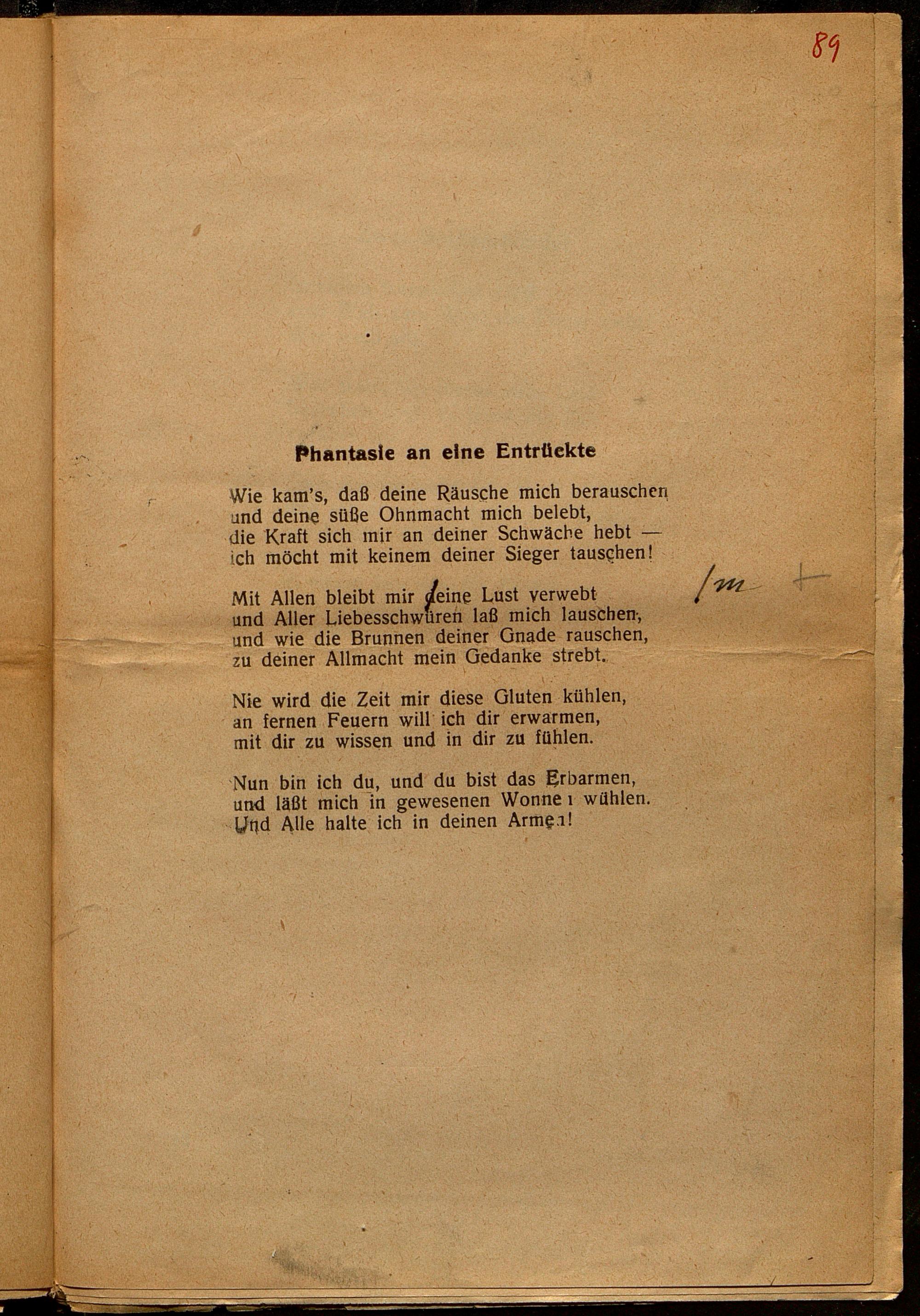 89

Phantasie an eine Entrückte

Wie kam's, daß deine Räusche mich berauschen
und deine süße Ohnmacht mich belebt,
die Kraft sich mir an deiner Schwäche hebt —
ich möcht mit keinem deiner Sieger tauschen!

Mit Allen bleibt mir deine Lust verwebt
und Aller Liebesschwüren laß mich lauschen,
und wie die Brunnen deiner Gnade rauschen,
zu deiner Allmacht mein Gedanke strebt.

Nie wird die Zeit mir diese Gluten kühlen,
an fernen Feuern will ich dir erwarmen,
mit dir zu wissen und in dir zu fühlen.

Nun bin ich du, und du bist das Erbarmen,
und läßt mich in gewesenen Wonnen wühlen.
Und Alle halte ich in deinen Armen!

/m +